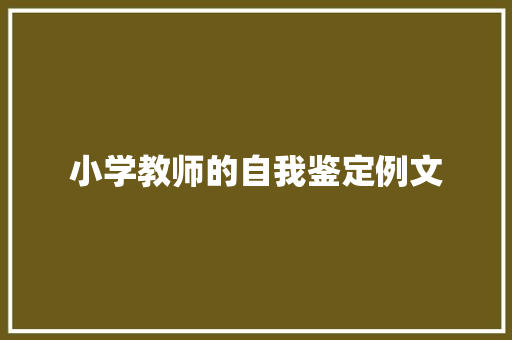 小学教师的自我鉴定例文